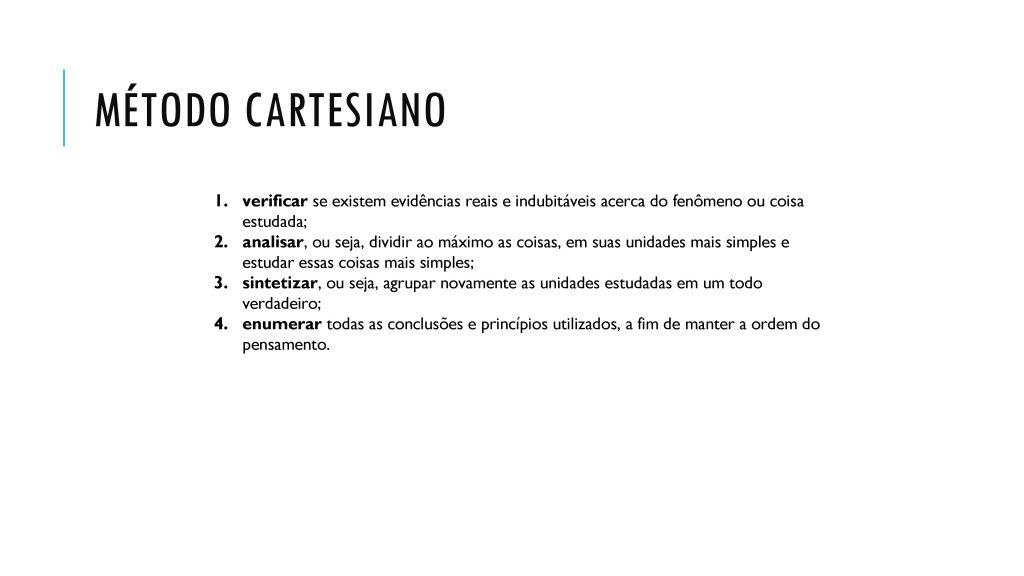 MÉTODO CARTESIANO

1. verificar se existem evidências reais e indubitáveis acerca do fenômeno ou coisa estudada;
2. analisar, ou seja, dividir ao máximo as coisas, em suas unidades mais simples e estudar essas coisas mais simples;
3. sintetizar, ou seja, agrupar novamente as unidades estudadas em um todo verdadeiro;
4. enumerar todas as conclusões e princípios utilizados, a fim de manter a ordem do pensamento.